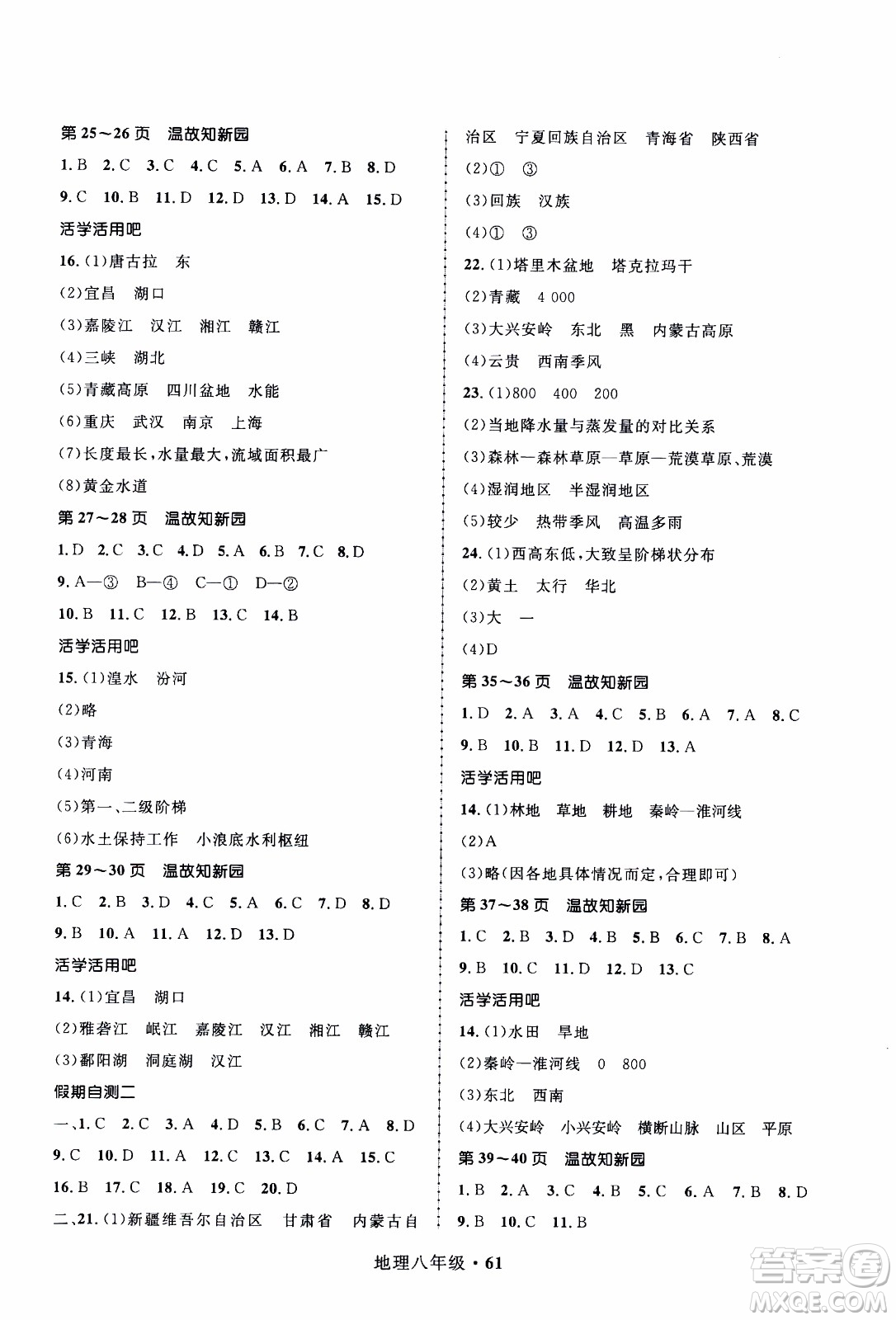 第 25～26 页 温故知新园

1. B 2. C 3. C 4. C 5. A 6. A 7. B 8. D

9. C 10. B 11. D 12. D 13. D 14. A 15. D

活学活用吧

16. (1)唐古拉 东

(2)宜昌 湖口

(3)嘉陵江 汉江 湘江 赣江

(4)三峡 湖北

(5)青藏高原 四川盆地 水能

(6)重庆 武汉 南京 上海

(7)长度最长，水量最大，流域面积最广

(8)黄金水道

第 27～28 页 温故知新园

1. D 2. C 3. C 4. D 5. A 6. B 7. C 8. D

9. A—③ B—④ C—① D—②

10. B 11. C 12. B 13. C 14. B

活学活用吧

15. (1)湟水 汾河

(2)略

(3)青海

(4)河南

(5)第一、二级阶梯

(6)水土保持工作 小浪底水利枢纽

第 29～30 页 温故知新园

1. C 2. B 3. D 4. C 5. A 6. C 7. D 8. D

9. B 10. A 11. A 12. D 13. D

活学活用吧

14. (1)宜昌 湖口

(2)雅砻江 岷江 嘉陵江 汉江 湘江 赣江

(3)鄱阳湖 洞庭湖 汉江

假期自测二

一、1. C 2. C 3. A 4. D 5. B 6. C 7. A 8. D

9. C 10. D 11. A 12. C 13. C 14. A 15. C

16. B 17. C 18. A 19. C 20. D

二、21. (1)新疆维吾尔自治区 甘肃省 内蒙古自治区 宁夏回族自治区 青海省 陕西省

(2)① ③

(3)回族 汉族

(4)① ③

22. (1)塔里木盆地 塔克拉玛干

(2)青藏 4 000

(3)大兴安岭 东北 黑 内蒙古高原

(4)云贵 西南季风

23. (1)800 400 200

(2)当地降水量与蒸发量的对比关系

(3)森林—森林草原—草原—荒漠草原、荒漠

(4)湿润地区 半湿润地区

(5)较少 热带季风 高温多雨

24. (1)西高东低，大致呈阶梯状分布

(2)黄土 太行 华北

(3)大 一

(4)D

第 35～36 页 温故知新园

1. D 2. A 3. A 4. C 5. B 6. A 7. A 8. C

9. B 10. B 11. D 12. D 13. A

活学活用吧

14. (1)林地 草地 耕地 秦岭—淮河线

(2)A

(3)略(因各地具体情况而定，合理即可)

第 37～38 页 温故知新园

1. C 2. B 3. D 4. B 5. B 6. C 7. B 8. A

9. B 10. C 11. D 12. D 13. C

活学活用吧

14. (1)水田 旱地

(2)秦岭—淮河线 0 800

(3)东北 西南

(4)大兴安岭 小兴安岭 横断山脉 山区 平原

第 39～40 页 温故知新园

1. B 2. A 3. C 4. B 5. C 6. A 7. B 8. D

9. B 10. C 11. B

地理八年级 · 61

答案圈 MXQE.COM